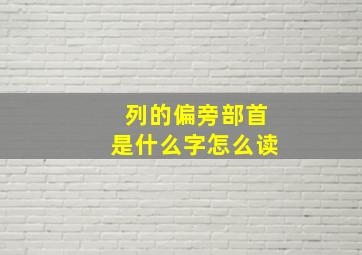 列的偏旁部首
是什么字怎么读